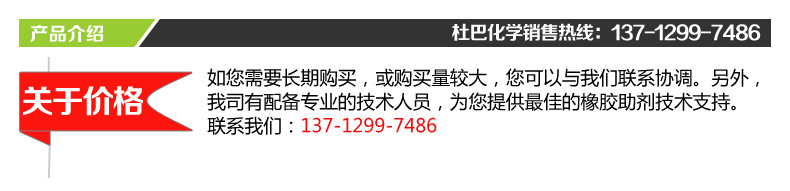 产品介绍

杜巴化学销售热线：137-1299-7486

关于价格

如您需要长期购买，或购买量较大，您可以与我们联系协调。另外，我司有配备专业的技术人员，为您提供最佳的橡胶助剂技术支持。
联系我们：137-1299-7486